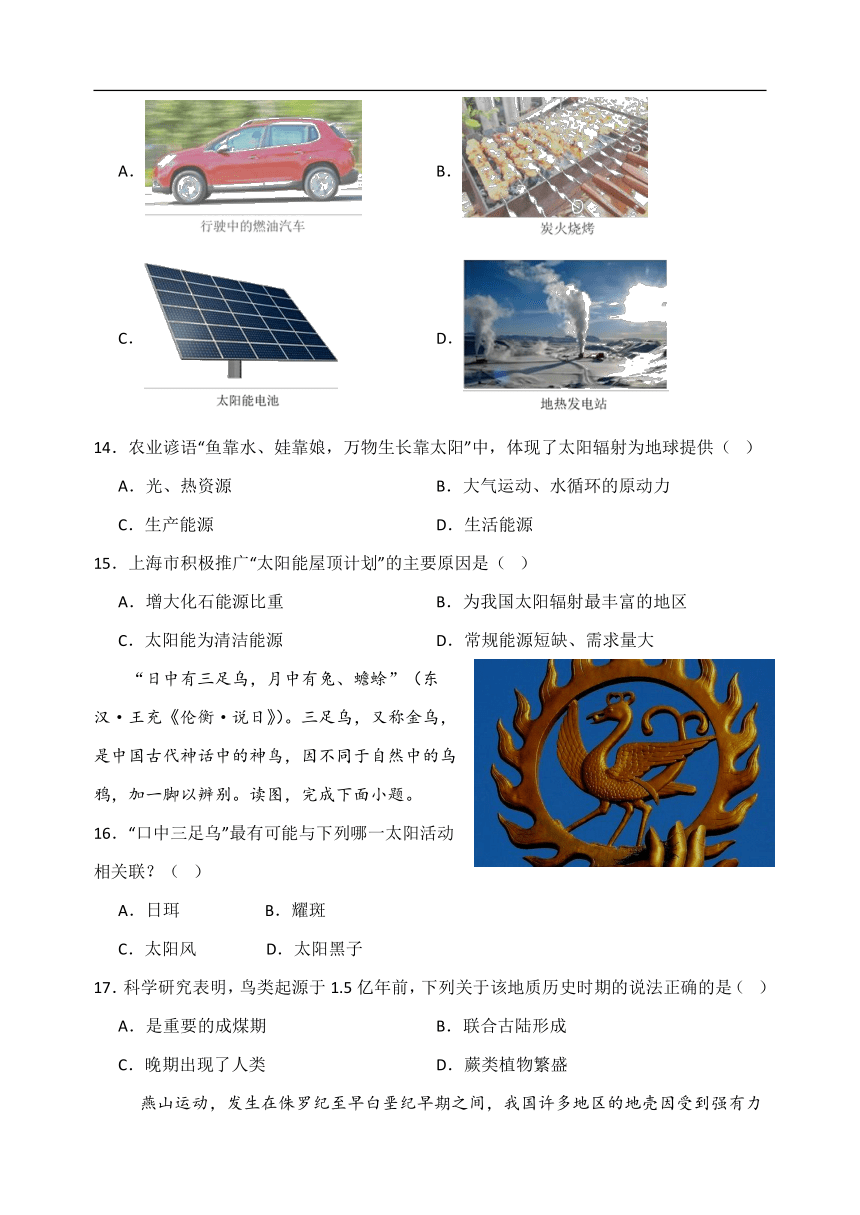 A.

行驶中的燃油汽车

B.

炭火烧烤

C.

太阳能电池

D.

地热发电站

14．农业谚语“鱼靠水、娃靠娘，万物生长靠太阳”中，体现了太阳辐射为地球提供（ ）

A．光、热资源

B．大气运动、水循环的原动力

C．生产能源

D．生活能源

15．上海市积极推广“太阳能屋顶计划”的主要原因是（ ）

A．增大化石能源比重

B．为我国太阳辐射最丰富的地区

C．太阳能为清洁能源

D．常规能源短缺、需求量大

“日中有三足乌，月中有兔、蟾蜍”（东汉·王充《伦衡·说日》）。三足乌，又称金乌，是中国古代神话中的神鸟，因不同于自然中的乌鸦，加一脚以辨别。读图，完成下面小题。

16．“日中三足乌”最有可能与下列哪一太阳活动相关联？（ ）

A．日珥

B．耀斑

C．太阳风

D．太阳黑子

17．科学研究表明，鸟类起源于 1.5 亿年前，下列关于该地质历史时期的说法正确的是（ ）

A．是重要的成煤期

B．联合古陆形成

C．晚期出现了人类

D．蕨类植物繁盛

燕山运动，发生在侏罗纪至早白垩纪早期之间，我国许多地区的地壳因受到强有力